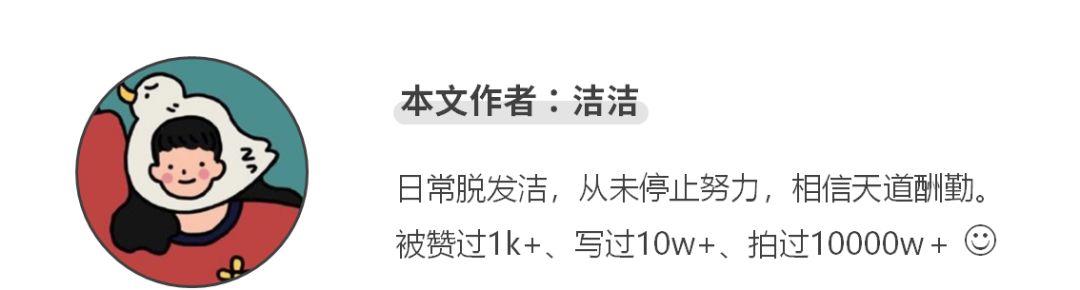 本文作者：洁洁

日常脱发洁，从未停止努力，相信天道酬勤。
被赞过1k+、写过10w+、拍过10000w+ ☺